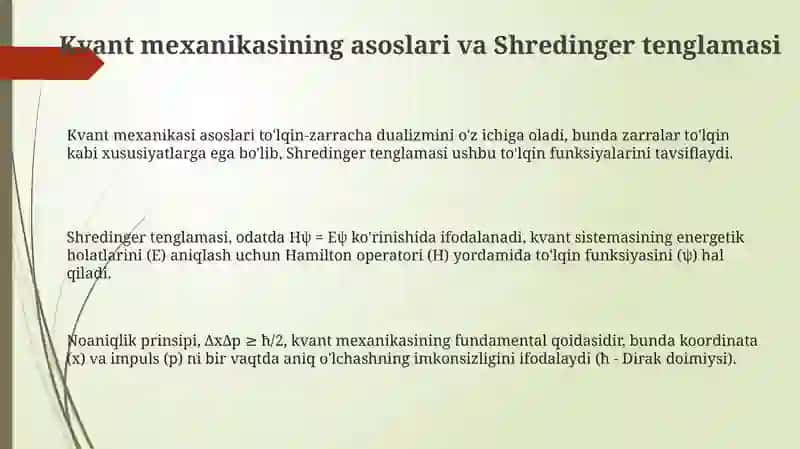 Kvant mexanikasining asoslari va Shredinger tenglamasi

Kvant mexanikasi asoslari to'lqin-zarracha dualizmini o'z ichiga oladi, bunda zarralar to'lqin kabi xususiyatlarga ega bo'lib, Shredinger tenglamasi ushbu to'lqin funksiyalarini tavsiflaydi.

Shredinger tenglamasi, odatda $H\psi = E\psi$ ko'rinishida ifodalanadi, kvant sistemasining energetik holatlarini (E) aniqlash uchun Hamilton operatori (H) yordamida to'lqin funksiyasini ($\psi$) hal qiladi.

Noaniqlik prinsipi, $\Delta x \Delta p \geq \hbar/2$, kvant mexanikasining fundamental qoidasidir, bunda koordinata (x) va impuls (p) ni bir vaqtda aniq o'lchashning imkonsizligini ifodalaydi ($\hbar$ - Dirak doimiysi).